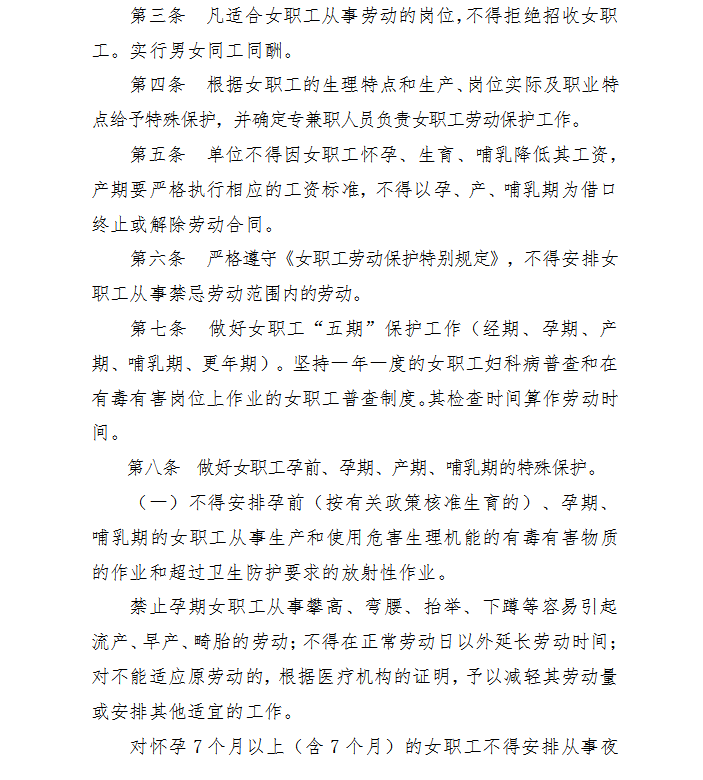 第三条　凡适合女职工从事劳动的岗位,不得拒绝招收女职工。实行男女同工同酬。

第四条　根据女职工的生理特点和生产、岗位实际及职业特点给予特殊保护，并确定专兼职人员负责女职工劳动保护工作。

第五条　单位不得因女职工怀孕、生育、哺乳降低其工资，产期要严格执行相应的工资标准，不得以孕、产、哺乳期为借口终止或解除劳动合同。

第六条　严格遵守《女职工劳动保护特别规定》，不得安排女职工从事禁忌劳动范围内的劳动。

第七条　做好女职工“五期”保护工作（经期、孕期、产期、哺乳期、更年期）。坚持一年一度的女职工妇科病普查和在有毒有害岗位上作业的女职工普查制度。其检查时间算作劳动时间。

第八条　做好女职工孕前、孕期、产期、哺乳期的特殊保护。

（一）不得安排孕前（按有关政策核准生育的）、孕期、哺乳期的女职工从事生产和使用危害生理机能的有毒有害物质的作业和超过卫生防护要求的放射性作业。

禁止孕期女职工从事攀高、弯腰、抬举、下蹲等容易引起流产、早产、畸胎的劳动；不得在正常劳动日以外延长劳动时间；对不能适应原劳动的，根据医疗机构的证明，予以减轻其劳动量或安排其他适宜的工作。

对怀孕 7 个月以上（含 7 个月）的女职工不得安排从事夜